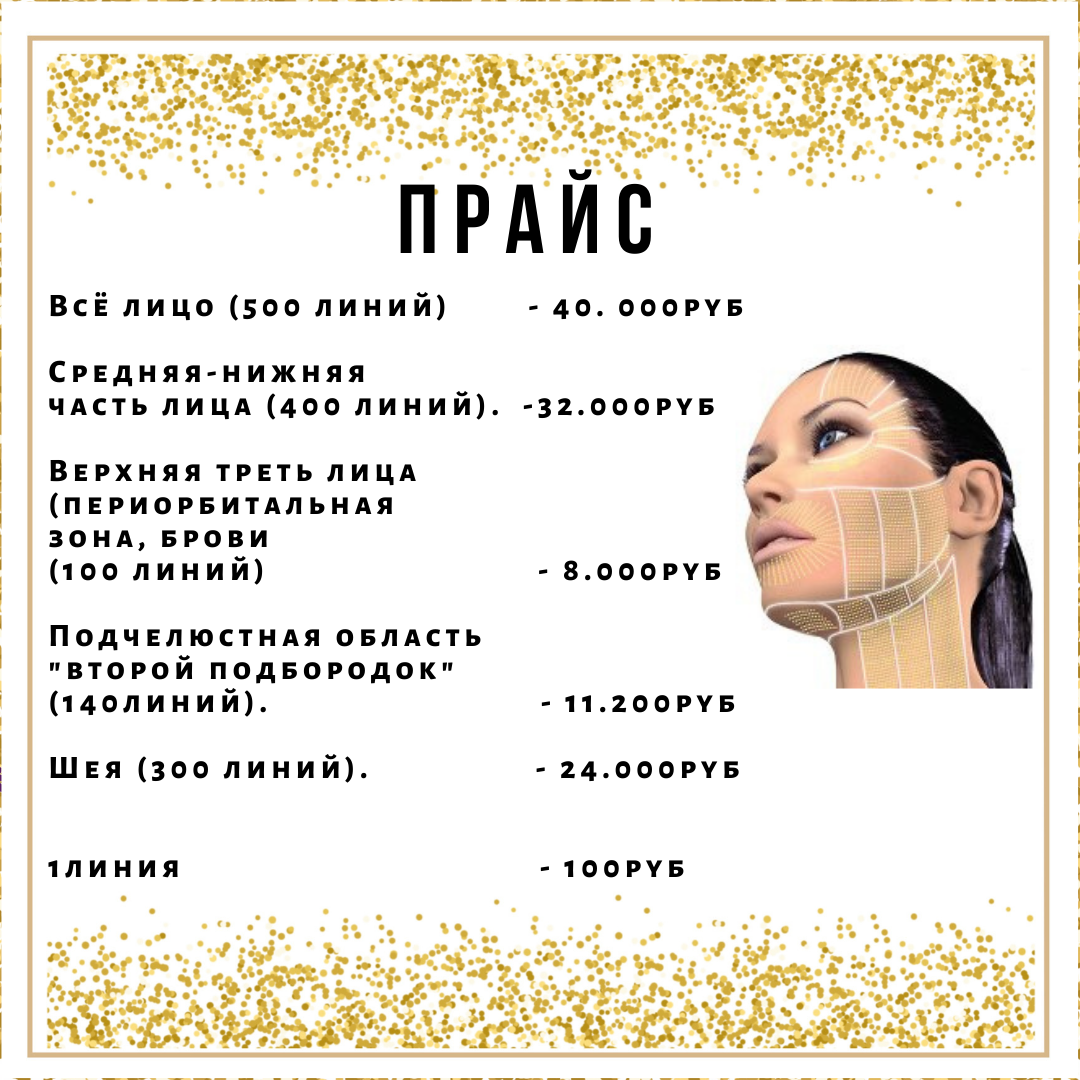 ПРАЙС

Всё лицо (500 линий) - 40. 000руб

Средняя-нижняя часть лица (400 линий). -32.000руб

Верхняя треть лица (периорбитальная зона, брови (100 линий) - 8.000руб

Подчелюстная область "второй подбородок" (140линий). - 11.200руб

Шея (300 линий). - 24.000руб

1линия - 100руб